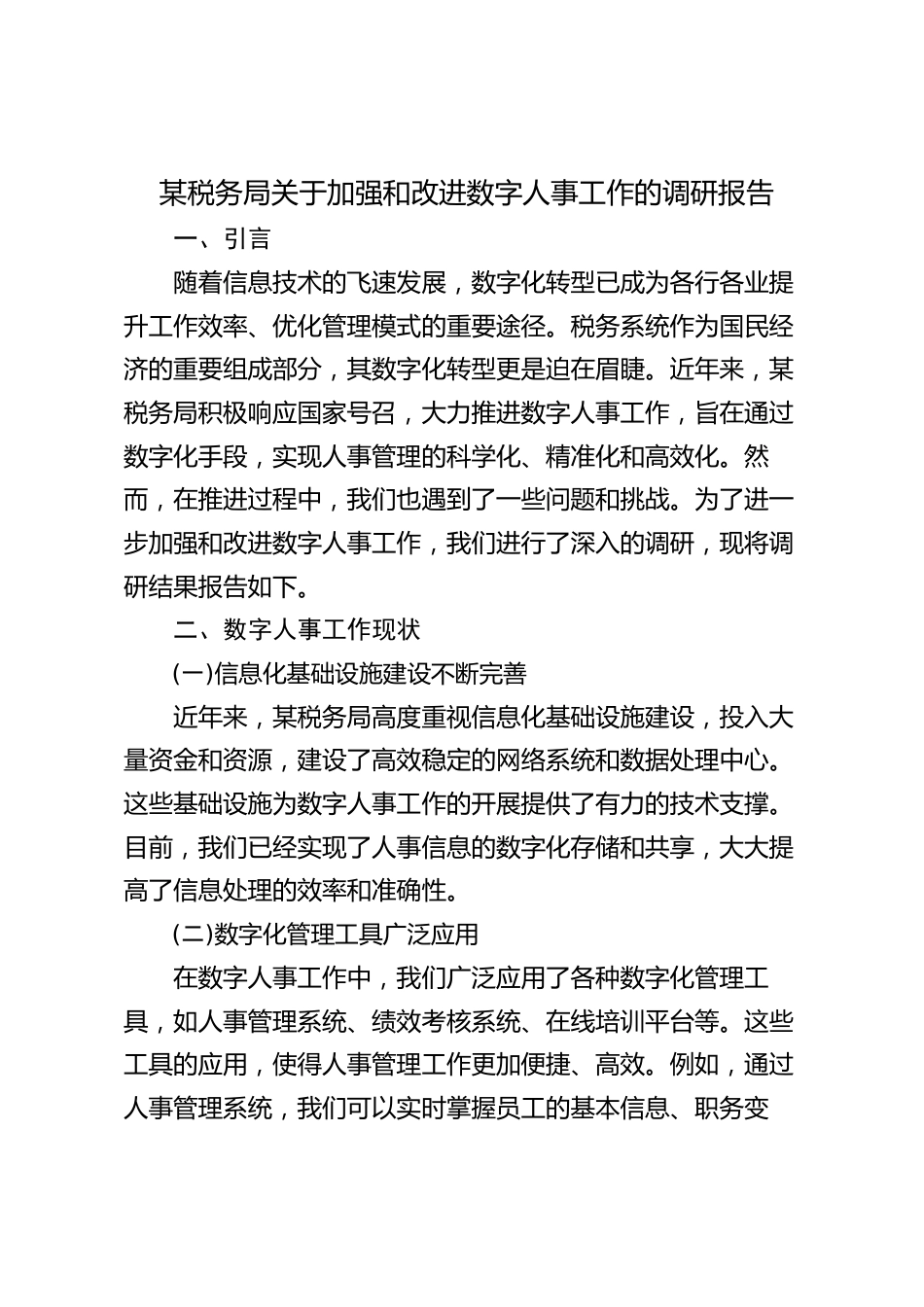 某税务局关于加强和改进数字人事工作的调研报告

一、引言

随着信息技术的飞速发展，数字化转型已成为各行各业提升工作效率、优化管理模式的重要途径。税务系统作为国民经济的重要组成部分，其数字化转型更是迫在眉睫。近年来，某税务局积极响应国家号召，大力推进数字人事工作，旨在通过数字化手段，实现人事管理的科学化、精准化和高效化。然而，在推进过程中，我们也遇到了一些问题和挑战。为了进一步加强和改进数字人事工作，我们进行了深入的调研，现将调研结果报告如下。

二、数字人事工作现状

(一)信息化基础设施建设不断完善

近年来，某税务局高度重视信息化基础设施建设，投入大量资金和资源，建设了高效稳定的网络系统和数据处理中心。这些基础设施为数字人事工作的开展提供了有力的技术支撑。目前，我们已经实现了人事信息的数字化存储和共享，大大提高了信息处理的效率和准确性。

(二)数字化管理工具广泛应用

在数字人事工作中，我们广泛应用了各种数字化管理工具，如人事管理系统、绩效考核系统、在线培训平台等。这些工具的应用，使得人事管理工作更加便捷、高效。例如，通过人事管理系统，我们可以实时掌握员工的基本信息、职务变